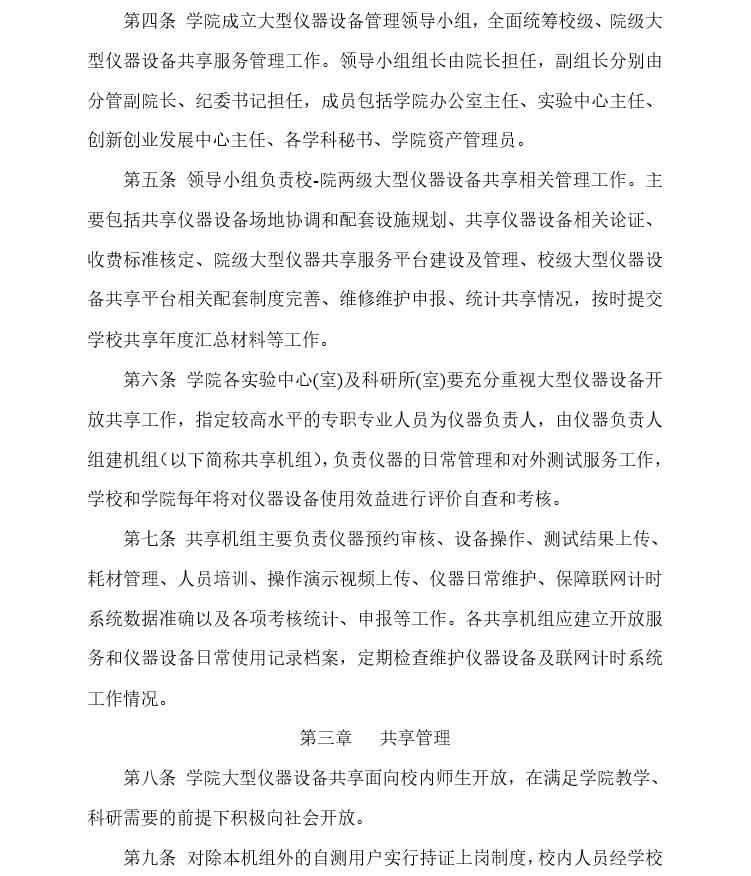 第四条 学院成立大型仪器设备管理领导小组，全面统筹校级、院级大型仪器设备共享服务管理工作。领导小组组长由院长担任，副组长分别由分管副院长、纪委书记担任，成员包括学院办公室主任、实验中心主任、创新创业发展中心主任、各学科秘书、学院资产管理员。

第五条 领导小组负责校-院两级大型仪器设备共享相关管理工作。主要包括共享仪器设备场地协调和配套设施规划、共享仪器设备相关论证、收费标准核定、院级大型仪器共享服务平台建设及管理、校级大型仪器设备共享平台相关配套制度完善、维修维护申报、统计共享情况，按时提交学校共享年度汇总材料等工作。

第六条 学院各实验中心(室)及科研所(室)要充分重视大型仪器设备开放共享工作，指定较高水平的专职专业人员为仪器负责人，由仪器负责人组建机组（以下简称共享机组），负责仪器的日常管理和对外测试服务工作，学校和学院每年将对仪器设备使用效益进行评价自查和考核。

第七条 共享机组主要负责仪器预约审核、设备操作、测试结果上传、耗材管理、人员培训、操作演示视频上传、仪器日常维护、保障联网计时系统数据准确以及各项考核统计、申报等工作。各共享机组应建立开放服务和仪器设备日常使用记录档案，定期检查维护仪器设备及联网计时系统工作情况。

第三章 共享管理

第八条 学院大型仪器设备共享面向校内师生开放，在满足学院教学、科研需要的前提下积极向社会开放。

第九条 对除本机组外的自测用户实行持证上岗制度，校内人员经学校